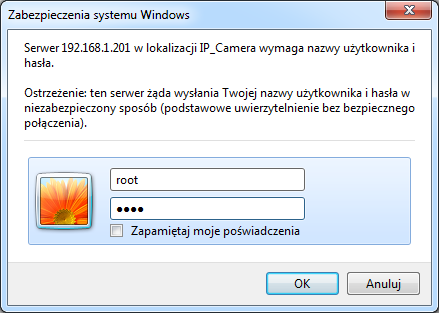 Zabezpieczenia systemu Windows

Serwer 192.168.1.201 w lokalizacji IP_Camera wymaga nazwy użytkownika i hasła.

Ostrzeżenie: ten serwer żąda wysłania Twojej nazwy użytkownika i hasła w niezabezpieczony sposób (podstawowe uwierzytelnienie bez bezpiecznego połączenia).

root

••••

Zapamiętaj moje poświadczenia

OK

Anuluj